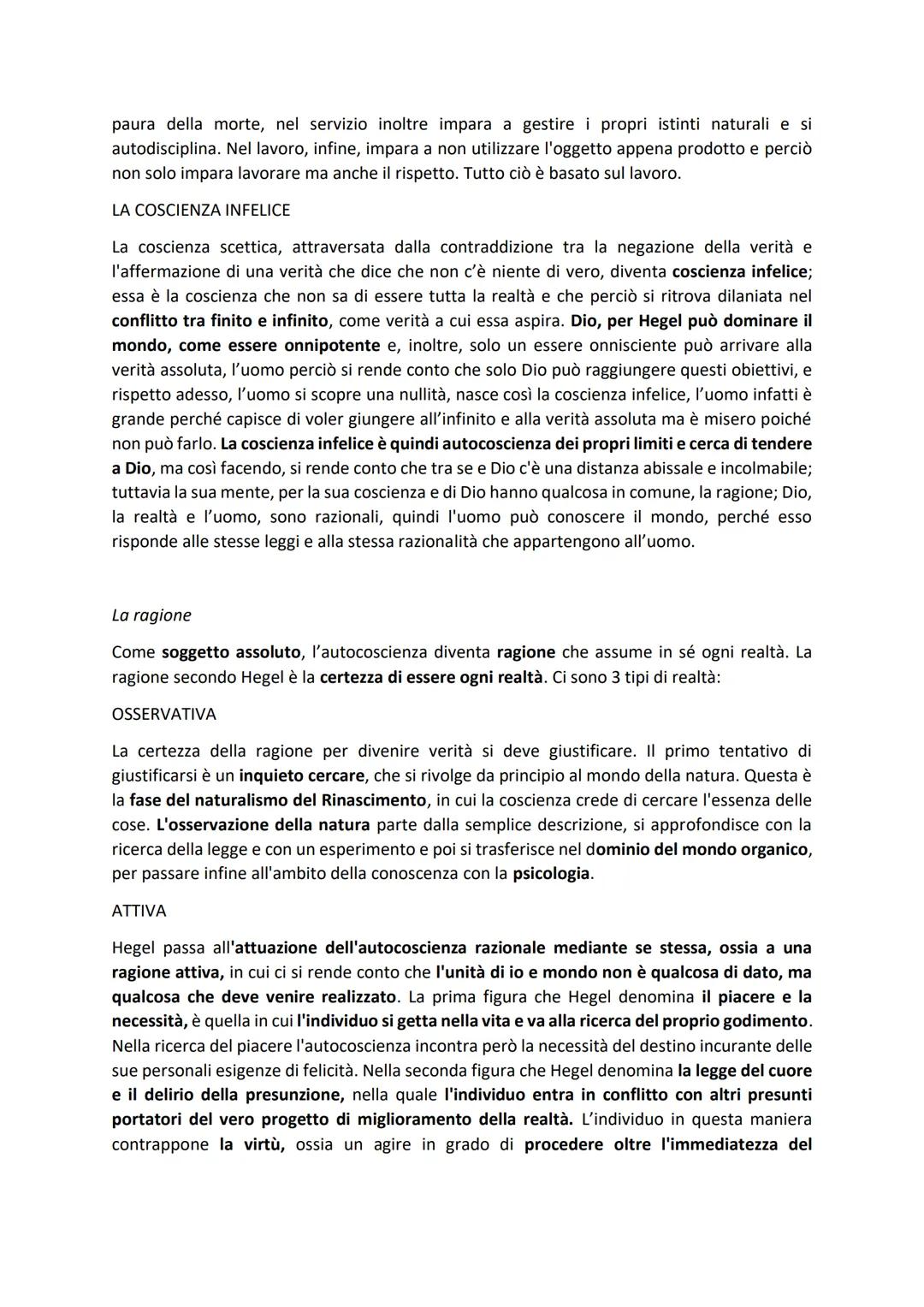 paura della morte, nel servizio inoltre impara a gestire i propri istinti naturali e si autodisciplina. Nel lavoro, infine, impara a non utilizzare l'oggetto appena prodotto e perciò non solo impara lavorare ma anche il rispetto. Tutto ciò è basato sul lavoro.

LA COSCIENZA INFELICE

La coscienza scettica, attraversata dalla contraddizione tra la negazione della verità e l'affermazione di una verità che dice che non c'è niente di vero, diventa coscienza infelice; essa è la coscienza che non sa di essere tutta la realtà e che perciò si ritrova dilaniata nel conflitto tra finito e infinito, come verità a cui essa aspira. Dio, per Hegel può dominare il mondo, come essere onnipotente e, inoltre, solo un essere onnisciente può arrivare alla verità assoluta, l'uomo perciò si rende conto che solo Dio può raggiungere questi obiettivi, e rispetto adesso, l'uomo si scopre una nullità, nasce così la coscienza infelice, l'uomo infatti è grande perché capisce di voler giungere all'infinito e alla verità assoluta ma è misero poiché non può farlo. La coscienza infelice è quindi autocoscienza dei propri limiti e cerca di tendere a Dio, ma così facendo, si rende conto che tra se e Dio c'è una distanza abissale e incolmabile; tuttavia la sua mente, per la sua coscienza e di Dio hanno qualcosa in comune, la ragione; Dio, la realtà e l'uomo, sono razionali, quindi l'uomo può conoscere il mondo, perché esso risponde alle stesse leggi e alla stessa razionalità che appartengono all'uomo.

La ragione

Come soggetto assoluto, l'autocoscienza diventa ragione che assume in sé ogni realtà. La ragione secondo Hegel è la certezza di essere ogni realtà. Ci sono 3 tipi di realtà:

OSSERVATIVA

La certezza della ragione per divenire verità si deve giustificare. Il primo tentativo di giustificarsi è un inquieto cercare, che si rivolge da principio al mondo della natura. Questa è la fase del naturalismo del Rinascimento, in cui la coscienza crede di cercare l'essenza delle cose. L'osservazione della natura parte dalla semplice descrizione, si approfondisce con la ricerca della legge e con un esperimento e poi si trasferisce nel dominio del mondo organico, per passare infine all'ambito della conoscenza con la psicologia.

ATTIVA

Hegel passa all'attuazione dell'autocoscienza razionale mediante se stessa, ossia a una ragione attiva, in cui ci si rende conto che l'unità di io e mondo non è qualcosa di dato, ma qualcosa che deve venire realizzato. La prima figura che Hegel denomina il piacere e la necessità, è quella in cui l'individuo si getta nella vita e va alla ricerca del proprio godimento. Nella ricerca del piacere l'autocoscienza incontra però la necessità del destino incurante delle sue personali esigenze di felicità. Nella seconda figura che Hegel denomina la legge del cuore e il delirio della presunzione, nella quale l'individuo entra in conflitto con altri presunti portatori del vero progetto di miglioramento della realtà. L'individuo in questa maniera contrappone la virtù, ossia un agire in grado di procedere oltre l'immediatezza del